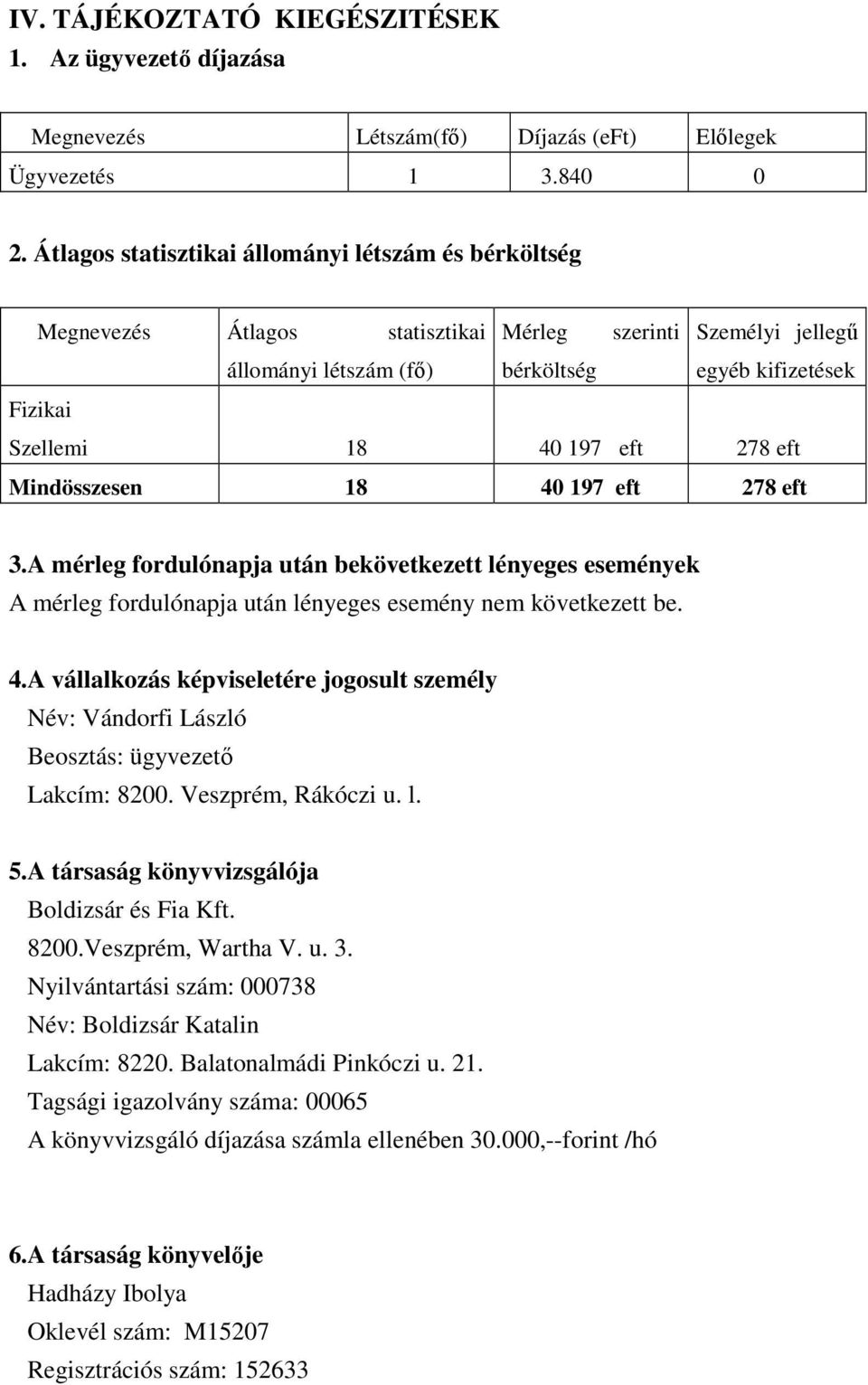 IV. TÁJÉKOZTATÓ KIEGÉSZITÉSEK
1. Az ügyvezető díjazása

| Megnevezés | Létszám(fő) | Díjazás (eFt) | Előlegek |
|---|---|---|---|
| Ügyvezetés | 1 | 3.840 | 0 |

2. Átlagos statisztikai állományi létszám és bérköltség

| Megnevezés | Átlagos statisztikai állományi létszám (fő) | Mérleg szerinti bérköltség | Személyi jellegű egyéb kifizetések |
|---|---|---|---|
| Fizikai | | | |
| Szellemi | 18 | 40 197 eft | 278 eft |
| Mindösszesen | 18 | 40 197 eft | 278 eft |

3.A mérleg fordulónapja után bekövetkezett lényeges események
A mérleg fordulónapja után lényeges esemény nem következett be.

4.A vállalkozás képviseletére jogosult személy
Név: Vándorfi László
Beosztás: ügyvezető
Lakcím: 8200. Veszprém, Rákóczi u. l.

5.A társaság könyvvizsgálója
Boldizsár és Fia Kft.
8200.Veszprém, Wartha V. u. 3.
Nyilvántartási szám: 000738
Név: Boldizsár Katalin
Lakcím: 8220. Balatonalmádi Pinkóczi u. 21.
Tagsági igazolvány száma: 00065
A könyvvizsgáló díjazása számla ellenében 30.000,--forint /hó

6.A társaság könyvelője
Hadházy Ibolya
Oklevél szám: M15207
Regisztrációs szám: 152633